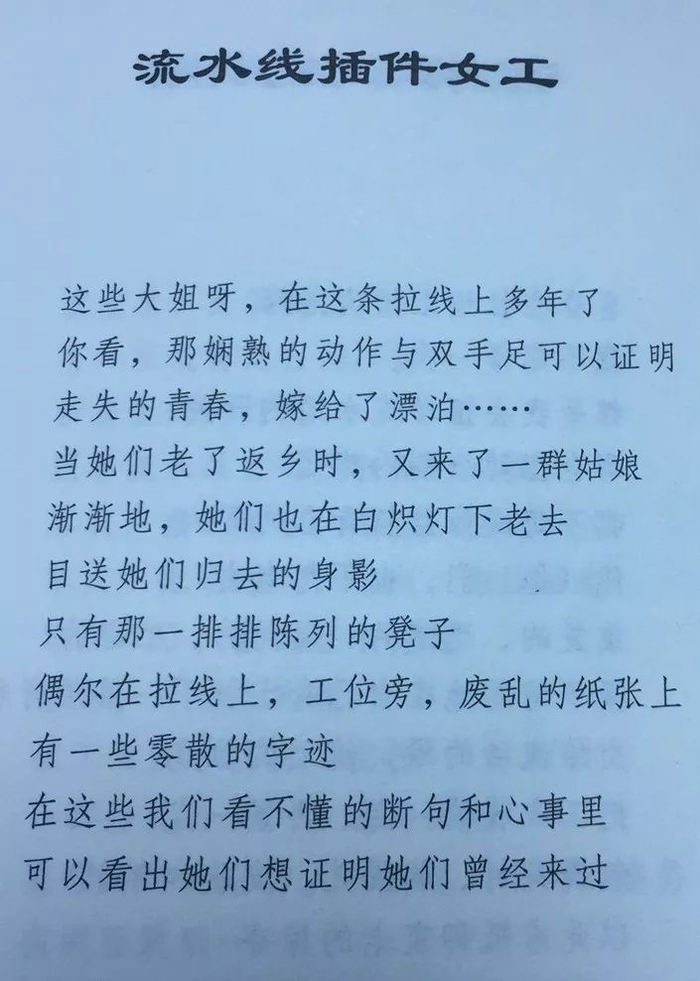 流水线插件女工

这些大姐呀，在这条拉线上多年了
你看，那娴熟的动作与双手足可以证明
走失的青春，嫁给了漂泊……
当她们老了返乡时，又来了一群姑娘
渐渐地，她们也在白炽灯下老去
目送她们归去的身影
只有那一排排陈列的凳子
偶尔在拉线上，工位旁，废乱的纸张上
有一些零散的字迹
在这些我们看不懂的断句和心事里
可以看出她们想证明她们曾经来过